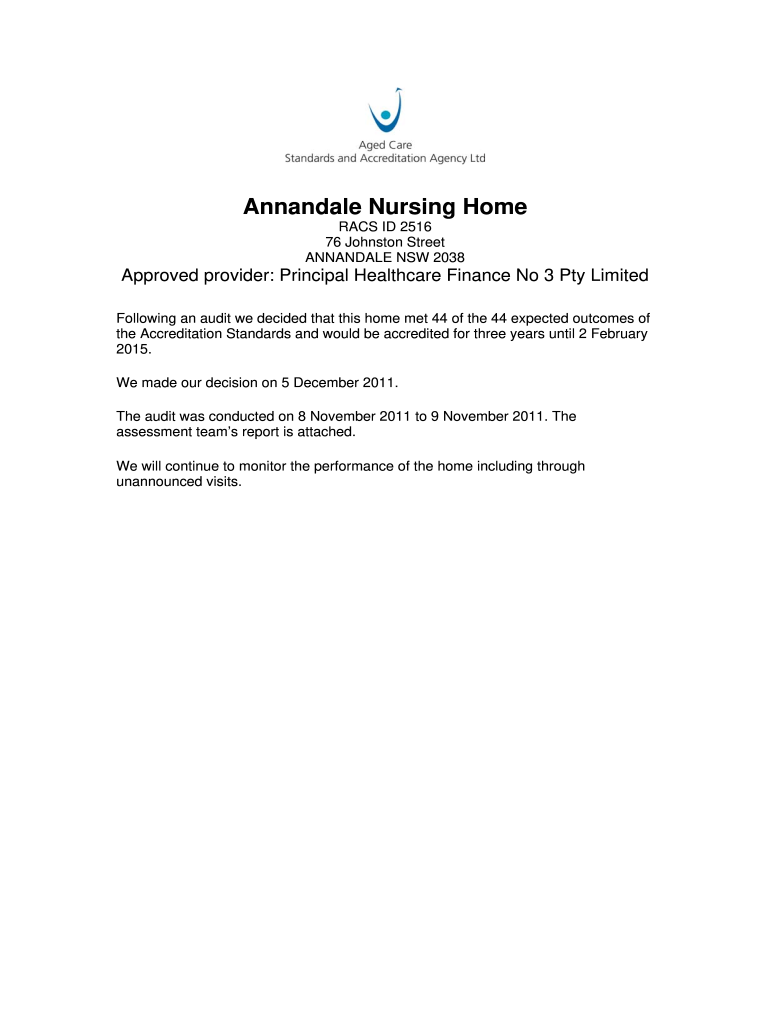 Aged Care
Standards and Accreditation Agency Ltd

Annandale Nursing Home

RACS ID 2516
76 Johnston Street
ANNANDALE NSW 2038

Approved provider: Principal Healthcare Finance No 3 Pty Limited

Following an audit we decided that this home met 44 of the 44 expected outcomes of the Accreditation Standards and would be accredited for three years until 2 February 2015.

We made our decision on 5 December 2011.

The audit was conducted on 8 November 2011 to 9 November 2011. The assessment team's report is attached.

We will continue to monitor the performance of the home including through unannounced visits.